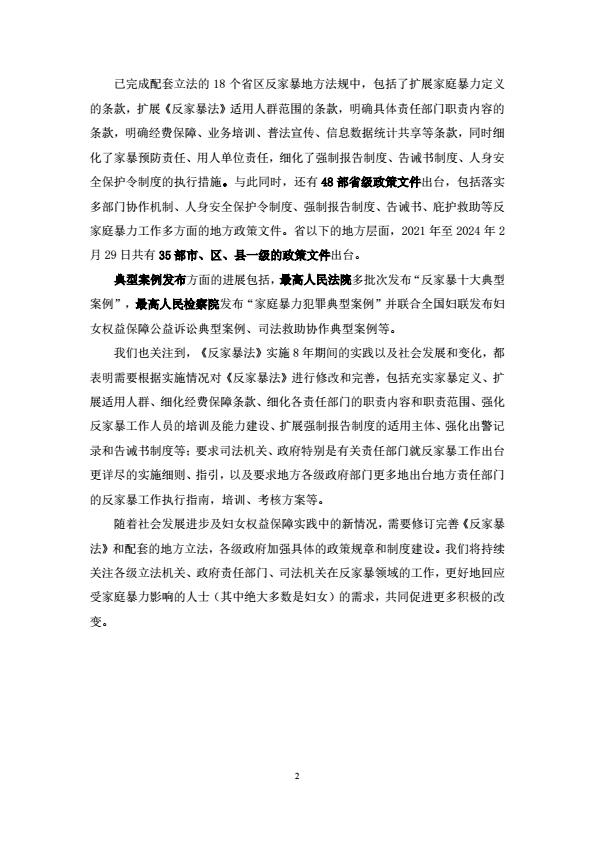 已完成配套立法的 18 个省区反家暴地方法规中，包括了扩展家庭暴力定义的条款，扩展《反家暴法》适用人群范围的条款，明确具体责任部门职责内容的条款，明确经费保障、业务培训、普法宣传、信息数据统计共享等条款，同时细化了家暴预防责任、用人单位责任，细化了强制报告制度、告诫书制度、人身安全保护令制度的执行措施。与此同时，还有 48 部省级政策文件出台，包括落实多部门协作机制、人身安全保护令制度、强制报告制度、告诫书、庇护救助等反家庭暴力工作多方面的地方政策文件。省以下的地方层面，2021 年至 2024 年 2 月 29 日共有 35 部市、区、县一级的政策文件出台。

典型案例发布方面的进展包括，最高人民法院多批次发布“反家暴十大典型案例”，最高人民检察院发布“家庭暴力犯罪典型案例”并联合全国妇联发布妇女权益保障公益诉讼典型案例、司法救助协作典型案例等。

我们也关注到，《反家暴法》实施 8 年期间的实践以及社会发展和变化，都表明需要根据实施情况对《反家暴法》进行修改和完善，包括充实家暴定义、扩展适用人群、细化经费保障条款、细化各责任部门的职责内容和职责范围、强化反家暴工作人员的培训及能力建设、扩展强制报告制度的适用主体、强化出警记录和告诫书制度等；要求司法机关、政府特别是有关责任部门就反家暴工作出台更详尽的实施细则、指引，以及要求地方各级政府部门更多地出台地方责任部门的反家暴工作执行指南，培训、考核方案等。

随着社会发展进步及妇女权益保障实践中的新情况，需要修订完善《反家暴法》和配套的地方立法，各级政府加强具体的政策规章和制度建设。我们将持续关注各级立法机关、政府责任部门、司法机关在反家暴领域的工作，更好地回应受家庭暴力影响的人士（其中绝大多数是妇女）的需求，共同促进更多积极的改变。

2